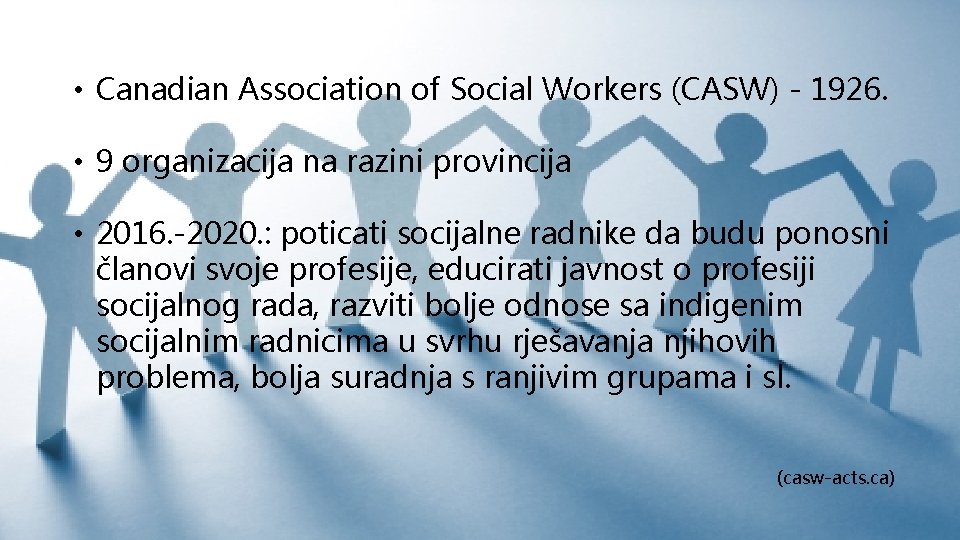 • Canadian Association of Social Workers (CASW) - 1926.

• 9 organizacija na razini provincija

• 2016.-2020.: poticati socijalne radnike da budu ponosni članovi svoje profesije, educirati javnost o profesiji socijalnog rada, razviti bolje odnose sa indigenim socijalnim radnicima u svrhu rješavanja njihovih problema, bolja suradnja s ranjivim grupama i sl.

(casw-acts.ca)